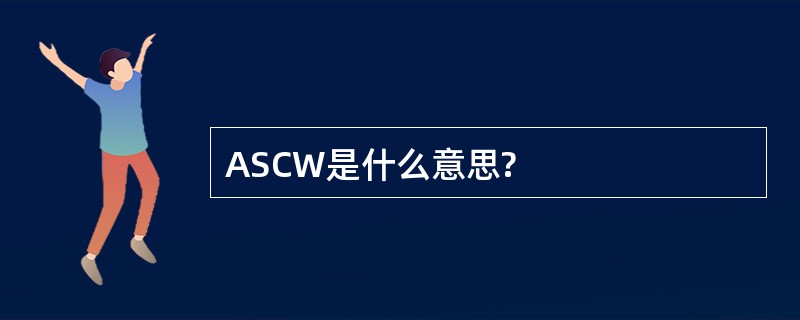 ASCW是什么意思?